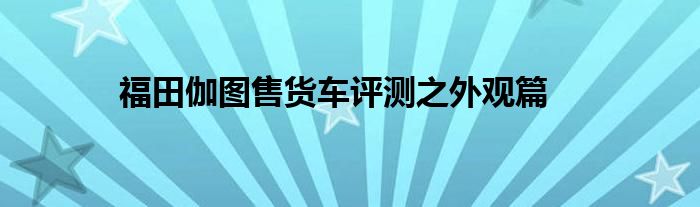 福田伽图售货车评测之外观篇